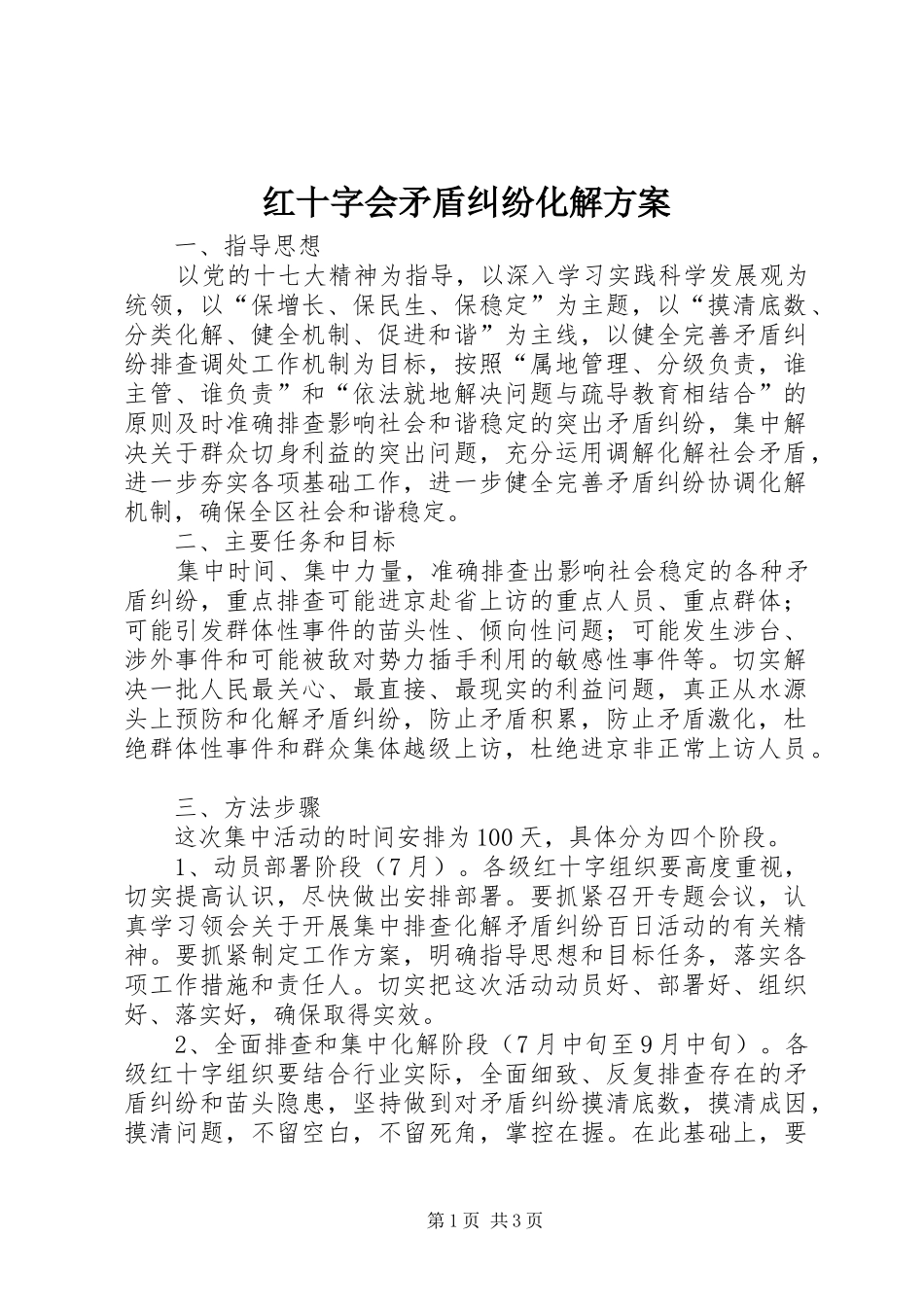 红十字会矛盾纠纷化解方案

一、指导思想

以党的十七大精神为指导，以深入学习实践科学发展观为统领，以“保增长、保民生、保稳定”为主题，以“摸清底数、分类化解、健全机制、促进和谐”为主线，以健全完善矛盾纠纷排查调处工作机制为目标，按照“属地管理、分级负责，谁主管、谁负责”和“依法就地解决问题与疏导教育相结合”的原则及时准确排查影响社会和谐稳定的突出矛盾纠纷，集中解决关于群众切身利益的突出问题，充分运用调解化解社会矛盾，进一步夯实各项基础工作，进一步健全完善矛盾纠纷协调化解机制，确保全区社会和谐稳定。

二、主要任务和目标

集中时间、集中力量，准确排查出影响社会稳定的各种矛盾纠纷，重点排查可能进京赴省上访的重点人员、重点群体；可能引发群体性事件的苗头性、倾向性问题；可能发生涉台、涉外事件和可能被敌对势力插手利用的敏感性事件等。切实解决一批人民最关心、最直接、最现实的利益问题，真正从水源头上预防和化解矛盾纠纷，防止矛盾积累，防止矛盾激化，杜绝群体性事件和群众集体越级上访，杜绝进京非正常上访人员。

三、方法步骤

这次集中活动的时间安排为100天，具体分为四个阶段。

1、动员部署阶段（7月）。各级红十字组织要高度重视，切实提高认识，尽快做出安排部署。要抓紧召开专题会议，认真学习领会关于开展集中排查化解矛盾纠纷百日活动的有关精神。要抓紧制定工作方案，明确指导思想和目标任务，落实各项工作措施和责任人。切实把这次活动动员好、部署好、组织好、落实好，确保取得实效。

2、全面排查和集中化解阶段（7月中旬至9月中旬）。各级红十字组织要结合行业实际，全面细致、反复排查存在的矛盾纠纷和苗头隐患，坚持做到对矛盾纠纷摸清底数，摸清成因，摸清问题，不留空白，不留死角，掌控在握。在此基础上，要

第1页 共3页